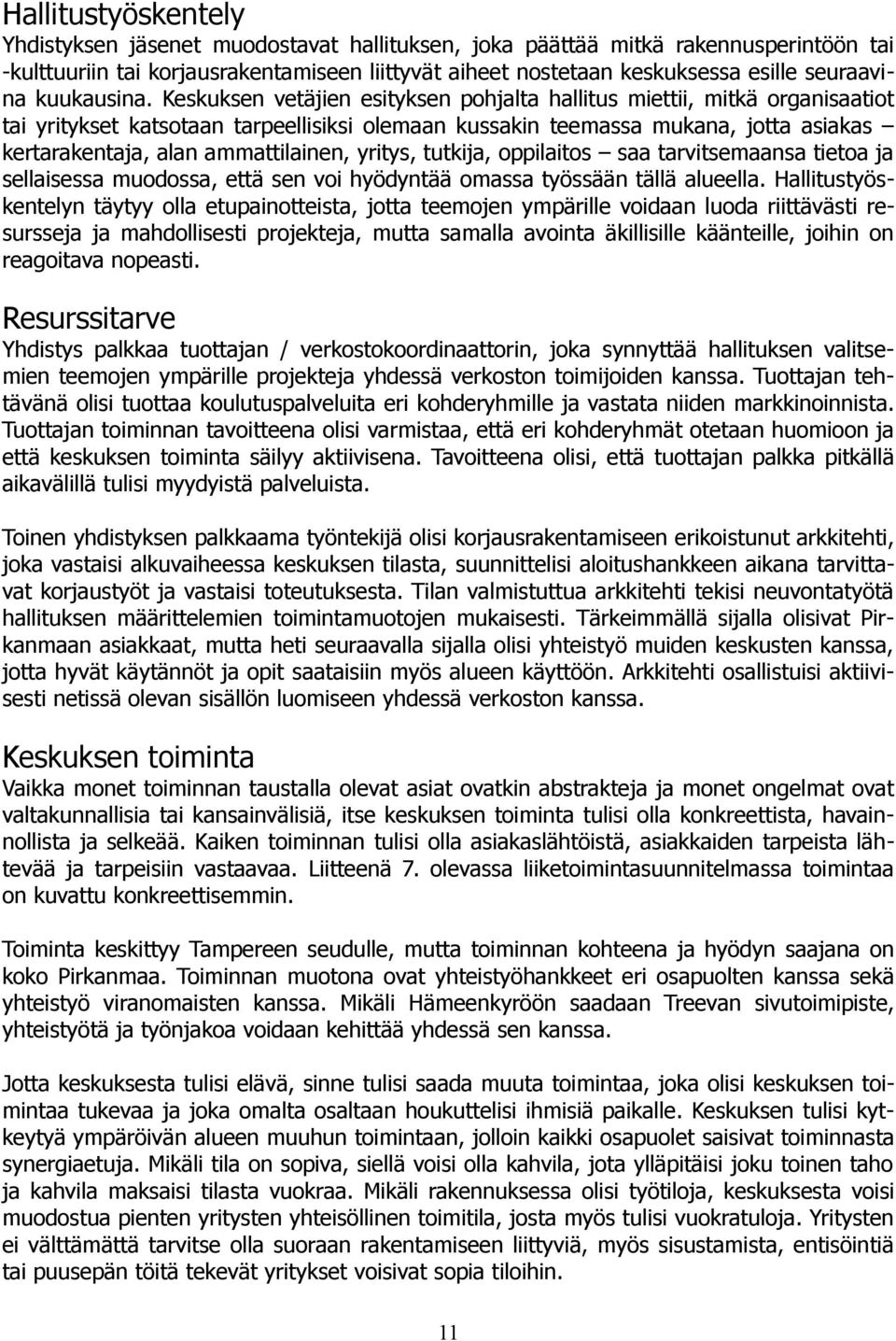 Hallitustyöskentely
Yhdistyksen jäsenet muodostavat hallituksen, joka päättää mitkä rakennusperintöön tai -kulttuuriin tai korjausrakentamiseen liittyvät aiheet nostetaan keskuksessa esille seuraavina kuukausina. Keskuksen vetäjien esityksen pohjalta hallitus miettii, mitkä organisaatiot tai yritykset katsotaan tarpeellisiksi olemaan kussakin teemassa mukana, jotta asiakas – kertarakentaja, alan ammattilainen, yritys, tutkija, oppilaitos – saa tarvitsemaansa tietoa ja sellaisessa muodossa, että sen voi hyödyntää omassa työssään tällä alueella. Hallitustyöskentelyn täytyy olla etupainotteista, jotta teemojen ympärille voidaan luoda riittävästi resursseja ja mahdollisesti projekteja, mutta samalla avointa äkillisille käänteille, joihin on reagoitava nopeasti.

Resurssitarve
Yhdistys palkkaa tuottajan / verkostokoordinaattorin, joka synnyttää hallituksen valitsemien teemojen ympärille projekteja yhdessä verkoston toimijoiden kanssa. Tuottajan tehtävänä olisi tuottaa koulutuspalveluita eri kohderyhmille ja vastata niiden markkinoinnista. Tuottajan toiminnan tavoitteena olisi varmistaa, että eri kohderyhmät otetaan huomioon ja että keskuksen toiminta säilyy aktiivisena. Tavoitteena olisi, että tuottajan palkka pitkällä aikavälillä tulisi myydyistä palveluista.

Toinen yhdistyksen palkkaama työntekijä olisi korjausrakentamiseen erikoistunut arkkitehti, joka vastaisi alkuvaiheessa keskuksen tilasta, suunnittelisi aloitushankkeen aikana tarvittavat korjaustyöt ja vastaisi toteutuksesta. Tilan valmistuttua arkkitehti tekisi neuvontatyötä hallituksen määrittelemien toimintamuotojen mukaisesti. Tärkeimmällä sijalla olisivat Pirkanmaan asiakkaat, mutta heti seuraavalla sijalla olisi yhteistyö muiden keskusten kanssa, jotta hyvät käytännöt ja opit saataisiin myös alueen käyttöön. Arkkitehti osallistuisi aktiivisesti netissä olevan sisällön luomiseen yhdessä verkoston kanssa.

Keskuksen toiminta
Vaikka monet toiminnan taustalla olevat asiat ovatkin abstrakteja ja monet ongelmat ovat valtakunnallisia tai kansainvälisiä, itse keskuksen toiminta tulisi olla konkreettista, havainnollista ja selkeää. Kaiken toiminnan tulisi olla asiakaslähtöistä, asiakkaiden tarpeista lähtevää ja tarpeisiin vastaavaa. Liitteenä 7. olevassa liiketoimintasuunnitelmassa toimintaa on kuvattu konkreettisemmin.

Toiminta keskittyy Tampereen seudulle, mutta toiminnan kohteena ja hyödyn saajana on koko Pirkanmaa. Toiminnan muotona ovat yhteistyöhankkeet eri osapuolten kanssa sekä yhteistyö viranomaisten kanssa. Mikäli Hämeenkyröön saadaan Treevan sivutoimipiste, yhteistyötä ja työnjakoa voidaan kehittää yhdessä sen kanssa.

Jotta keskuksesta tulisi elävä, sinne tulisi saada muuta toimintaa, joka olisi keskuksen toimintaa tukevaa ja joka omalta osaltaan houkuttelisi ihmisiä paikalle. Keskuksen tulisi kytkeytyä ympäröivän alueen muuhun toimintaan, jolloin kaikki osapuolet saisivat toiminnasta synergiaetuja. Mikäli tila on sopiva, siellä voisi olla kahvila, jota ylläpitäisi joku toinen taho ja kahvila maksaisi tilasta vuokraa. Mikäli rakennuksessa olisi työtiloja, keskuksesta voisi muodostua pienten yritysten yhteisöllinen toimitila, josta myös tulisi vuokratuloja. Yritysten ei välttämättä tarvitse olla suoraan rakentamiseen liittyviä, myös sisustamista, entisöintiä tai puusepän töitä tekevät yritykset voisivat sopia tiloihin.

11